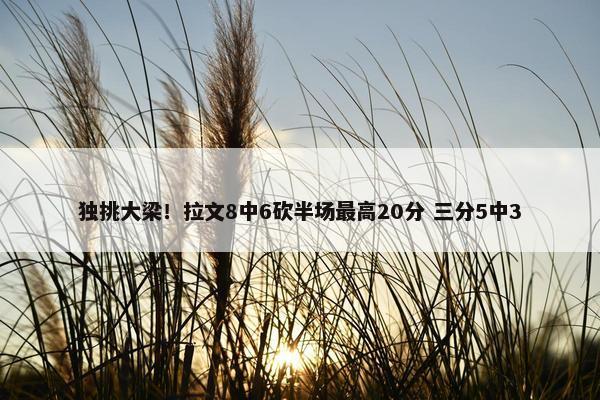 独挑大梁！拉文8中6砍半场最高20分 三分5中3